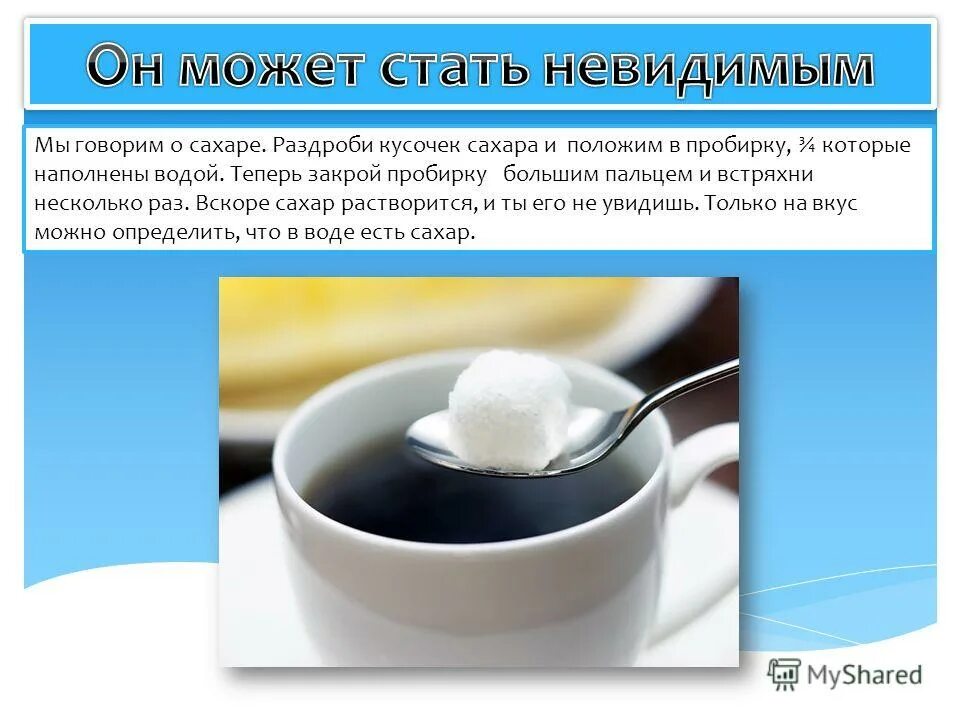 Он может стать невидимым

Мы говорим о сахаре. Раздроби кусочек сахара и положим в пробирку, ¾ которые наполнены водой. Теперь закрой пробирку большим пальцем и встряхни несколько раз. Вскоре сахар растворится, и ты его не увидишь. Только на вкус можно определить, что в воде есть сахар.

MyShared